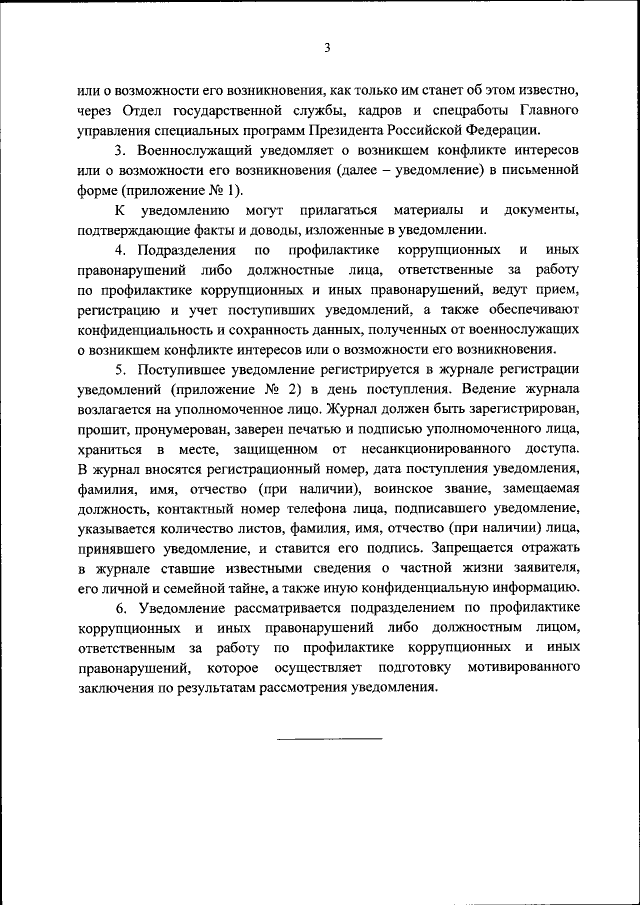 3

или о возможности его возникновения, как только им станет об этом известно, через Отдел государственной службы, кадров и спецработы Главного управления специальных программ Президента Российской Федерации.

3. Военнослужащий уведомляет о возникшем конфликте интересов или о возможности его возникновения (далее – уведомление) в письменной форме (приложение № 1).

К уведомлению могут прилагаться материалы и документы, подтверждающие факты и доводы, изложенные в уведомлении.

4. Подразделения по профилактике коррупционных и иных правонарушений либо должностные лица, ответственные за работу по профилактике коррупционных и иных правонарушений, ведут прием, регистрацию и учет поступивших уведомлений, а также обеспечивают конфиденциальность и сохранность данных, полученных от военнослужащих о возникшем конфликте интересов или о возможности его возникновения.

5. Поступившее уведомление регистрируется в журнале регистрации уведомлений (приложение № 2) в день поступления. Ведение журнала возлагается на уполномоченное лицо. Журнал должен быть зарегистрирован, прошит, пронумерован, заверен печатью и подписью уполномоченного лица, храниться в месте, защищенном от несанкционированного доступа. В журнал вносятся регистрационный номер, дата поступления уведомления, фамилия, имя, отчество (при наличии), воинское звание, замещаемая должность, контактный номер телефона лица, подписавшего уведомление, указывается количество листов, фамилия, имя, отчество (при наличии) лица, принявшего уведомление, и ставится его подпись. Запрещается отражать в журнале ставшие известными сведения о частной жизни заявителя, его личной и семейной тайне, а также иную конфиденциальную информацию.

6. Уведомление рассматривается подразделением по профилактике коррупционных и иных правонарушений либо должностным лицом, ответственным за работу по профилактике коррупционных и иных правонарушений, которое осуществляет подготовку мотивированного заключения по результатам рассмотрения уведомления.